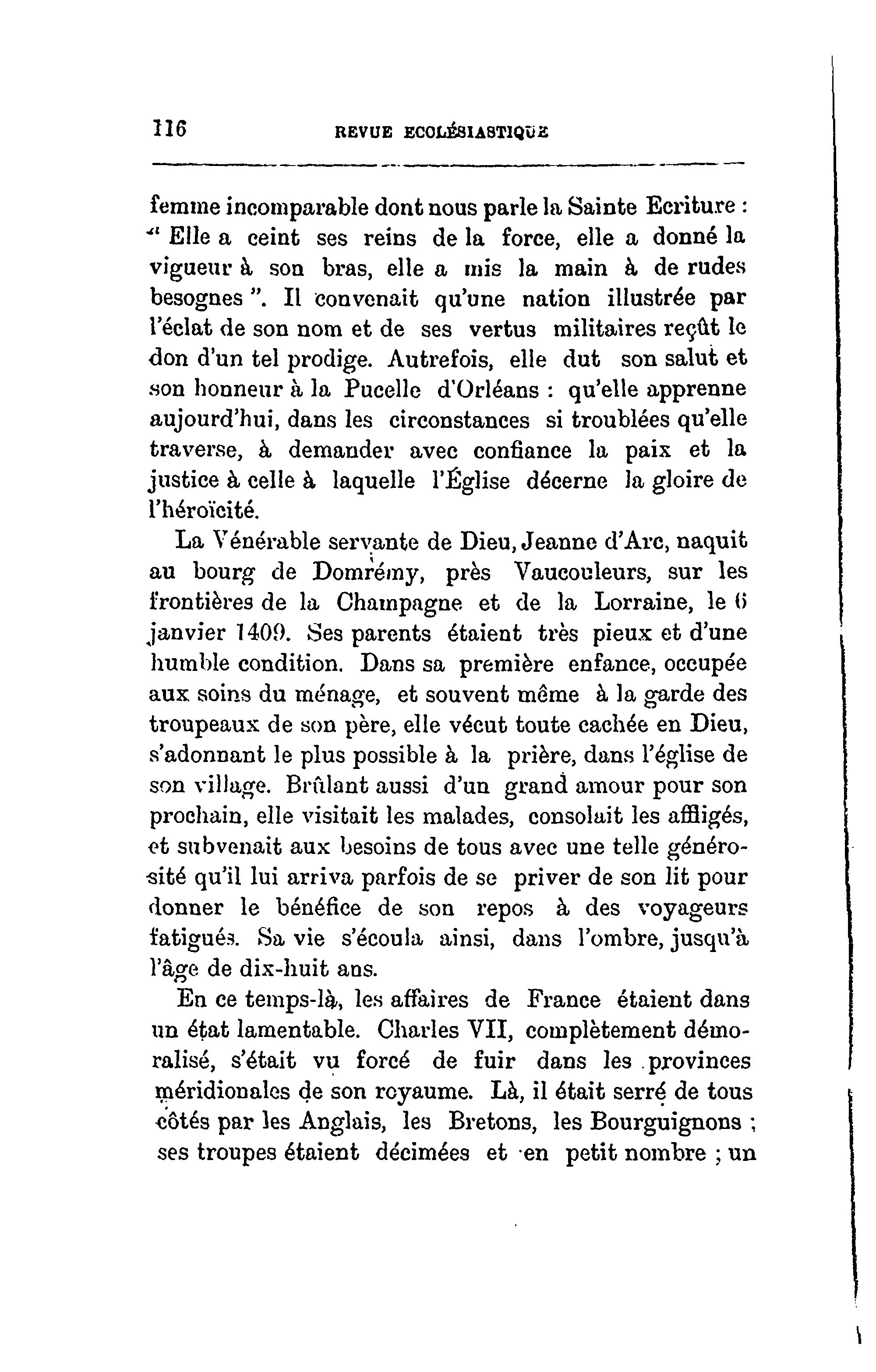 116 REVUE ECCLÉSIASTIQUE

femme incomparable dont nous parle la Sainte Ecriture : " Elle a ceint ses reins de la force, elle a donné la vigueur à son bras, elle a mis la main à de rudes besognes ". Il convenait qu'une nation illustrée par l'éclat de son nom et de ses vertus militaires reçût le don d'un tel prodige. Autrefois, elle dut son salut et son honneur à la Pucelle d'Orléans : qu'elle apprenne aujourd'hui, dans les circonstances si troublées qu'elle traverse, à demander avec confiance la paix et la justice à celle à laquelle l'Église décerne la gloire de l'héroïcité.

La Vénérable servante de Dieu, Jeanne d'Arc, naquit au bourg de Domrémy, près Vaucouleurs, sur les frontières de la Champagne et de la Lorraine, le 6 janvier 1409. Ses parents étaient très pieux et d'une humble condition. Dans sa première enfance, occupée aux soins du ménage, et souvent même à la garde des troupeaux de son père, elle vécut toute cachée en Dieu, s'adonnant le plus possible à la prière, dans l'église de son village. Brûlant aussi d'un grand amour pour son prochain, elle visitait les malades, consolait les affligés, et subvenait aux besoins de tous avec une telle générosité qu'il lui arriva parfois de se priver de son lit pour donner le bénéfice de son repos à des voyageurs fatigués. Sa vie s'écoula ainsi, dans l'ombre, jusqu'à l'âge de dix-huit ans.

En ce temps-là, les affaires de France étaient dans un état lamentable. Charles VII, complètement démoralisé, s'était vu forcé de fuir dans les provinces méridionales de son royaume. Là, il était serré de tous côtés par les Anglais, les Bretons, les Bourguignons ; ses troupes étaient décimées et en petit nombre ; un